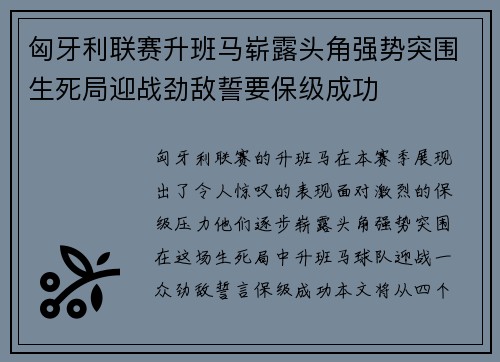 匈牙利联赛升班马崭露头角强势突围生死局迎战劲敌誓要保级成功

匈牙利联赛的升班马在本赛季展现出了令人惊叹的表现面对激烈的保级压力他们逐步崭露头角强势突围在这场生死局中升班马球队迎战一众劲敌誓言保级成功本文将从四个